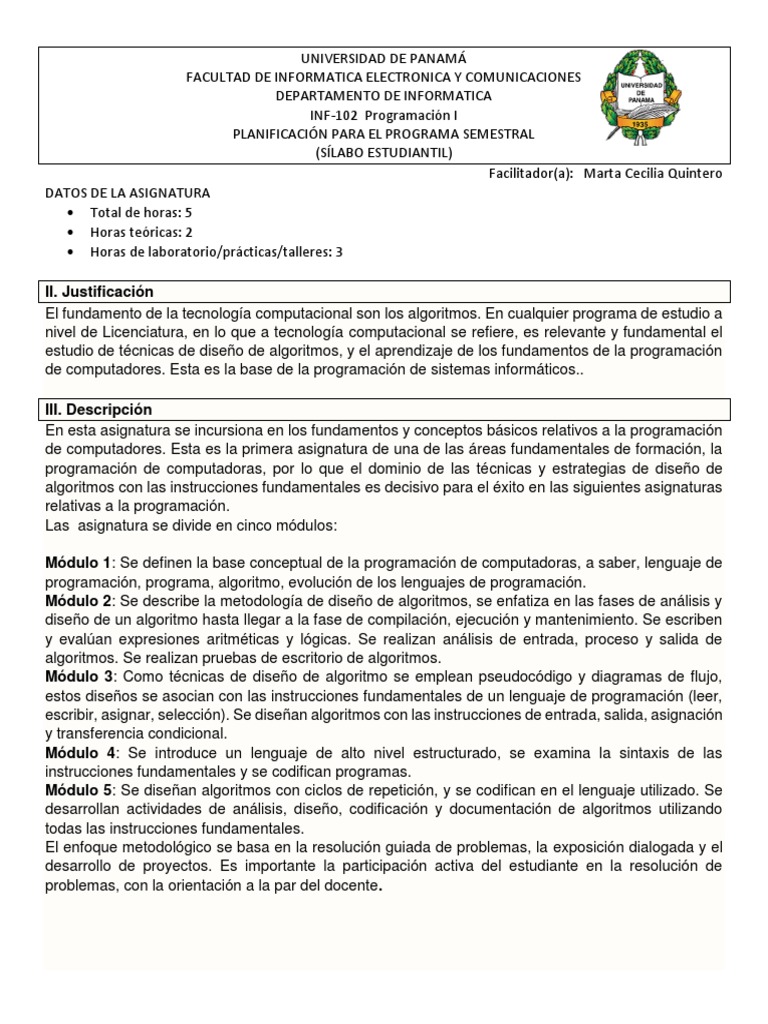 UNIVERSIDAD DE PANAMÁ
FACULTAD DE INFORMATICA ELECTRONICA Y COMUNICACIONES
DEPARTAMENTO DE INFORMATICA
INF-102 Programación I
PLANIFICACIÓN PARA EL PROGRAMA SEMESTRAL
(SÍLABO ESTUDIANTIL)

UNIVERSIDAD DE PANAMA 1935

Facilitador(a): Marta Cecilia Quintero

DATOS DE LA ASIGNATURA
• Total de horas: 5
• Horas teóricas: 2
• Horas de laboratorio/prácticas/talleres: 3

II. Justificación
El fundamento de la tecnología computacional son los algoritmos. En cualquier programa de estudio a nivel de Licenciatura, en lo que a tecnología computacional se refiere, es relevante y fundamental el estudio de técnicas de diseño de algoritmos, y el aprendizaje de los fundamentos de la programación de computadores. Esta es la base de la programación de sistemas informáticos..

III. Descripción
En esta asignatura se incursiona en los fundamentos y conceptos básicos relativos a la programación de computadores. Esta es la primera asignatura de una de las áreas fundamentales de formación, la programación de computadoras, por lo que el dominio de las técnicas y estrategias de diseño de algoritmos con las instrucciones fundamentales es decisivo para el éxito en las siguientes asignaturas relativas a la programación.
Las asignatura se divide en cinco módulos:

Módulo 1: Se definen la base conceptual de la programación de computadoras, a saber, lenguaje de programación, programa, algoritmo, evolución de los lenguajes de programación.
Módulo 2: Se describe la metodología de diseño de algoritmos, se enfatiza en las fases de análisis y diseño de un algoritmo hasta llegar a la fase de compilación, ejecución y mantenimiento. Se escriben y evalúan expresiones aritméticas y lógicas. Se realizan análisis de entrada, proceso y salida de algoritmos. Se realizan pruebas de escritorio de algoritmos.
Módulo 3: Como técnicas de diseño de algoritmo se emplean pseudocódigo y diagramas de flujo, estos diseños se asocian con las instrucciones fundamentales de un lenguaje de programación (leer, escribir, asignar, selección). Se diseñan algoritmos con las instrucciones de entrada, salida, asignación y transferencia condicional.
Módulo 4: Se introduce un lenguaje de alto nivel estructurado, se examina la sintaxis de las instrucciones fundamentales y se codifican programas.
Módulo 5: Se diseñan algoritmos con ciclos de repetición, y se codifican en el lenguaje utilizado. Se desarrollan actividades de análisis, diseño, codificación y documentación de algoritmos utilizando todas las instrucciones fundamentales.
El enfoque metodológico se basa en la resolución guiada de problemas, la exposición dialogada y el desarrollo de proyectos. Es importante la participación activa del estudiante en la resolución de problemas, con la orientación a la par del docente.